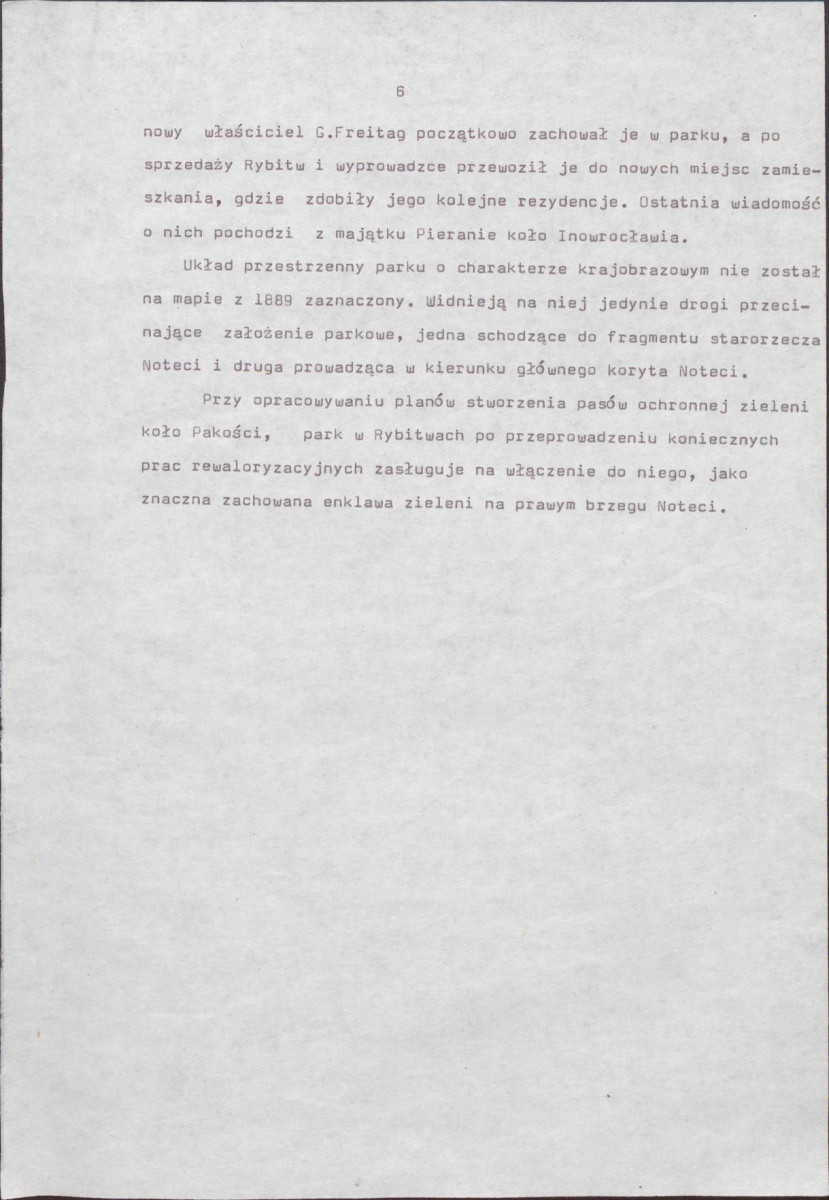 6

nowy właściciel G.Freitag początkowo zachował je w parku, a po sprzedaży Rybitw i wyprowadzce przewoził je do nowych miejsc zamieszkania, gdzie zdobiły jego kolejne rezydencje. Ostatnia wiadomość o nich pochodzi z majątku Pieranie koło Inowrocławia.

Układ przestrzenny parku o charakterze krajobrazowym nie został na mapie z 1889 zaznaczony. Widnieją na niej jedynie drogi przecinające założenie parkowe, jedna schodzące do fragmentu starorzecza Noteci i druga prowadząca w kierunku głównego koryta Noteci.

Przy opracowywaniu planów stworzenia pasów ochronnej zieleni koło Pakości, park w Rybitwach po przeprowadzeniu koniecznych prac rewaloryzacyjnych zasługuje na włączenie do niego, jako znaczna zachowana enklawa zieleni na prawym brzegu Noteci.